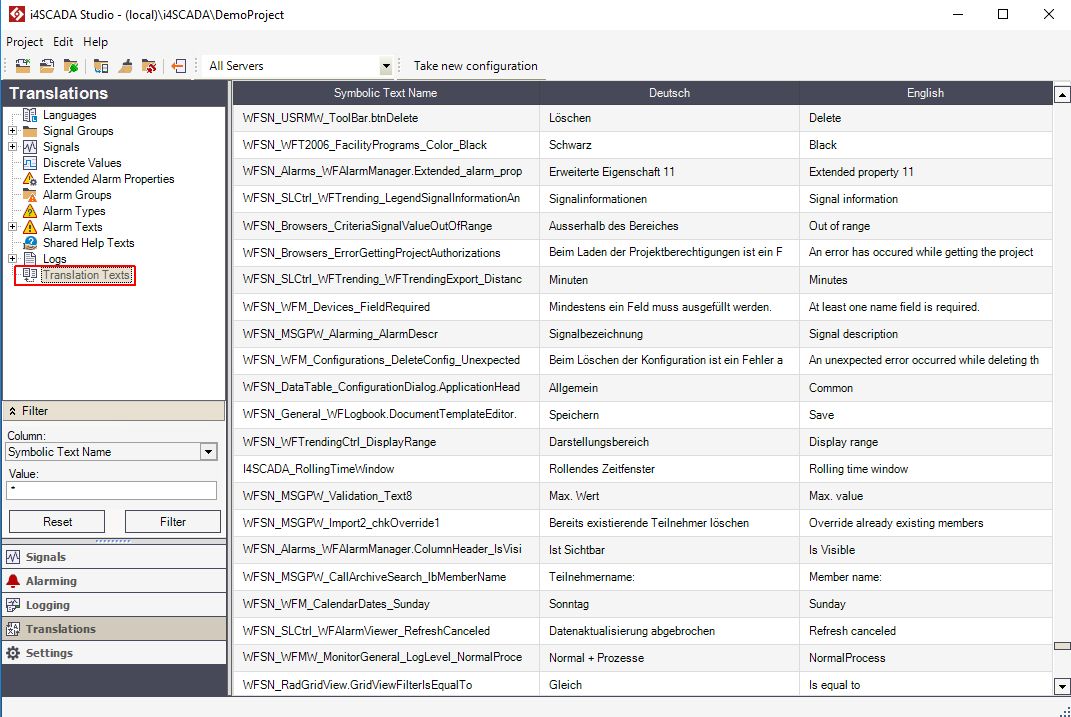 i4SCADA Studio - (local)\i4SCADA\DemoProject

Project Edit Help

All Servers
Take new configuration

Translations
Languages
Signal Groups
Signals
Discrete Values
Extended Alarm Properties
Alarm Groups
Alarm Types
Alarm Texts
Shared Help Texts
Logs
Translation Texts

Filter
Column:
Symbolic Text Name
Value:
*
Reset
Filter

Signals
Alarming
Logging
Translations
Settings

| Symbolic Text Name | Deutsch | English |
|---|---|---|
| WFSN_USRMW_ToolBar.btnDelete | Löschen | Delete |
| WFSN_WFT2006_FacilityPrograms_Color_Black | Schwarz | Black |
| WFSN_Alarms_WFAlarmManager.Extended_alarm_prop | Erweiterte Eigenschaft 11 | Extended property 11 |
| WFSN_SLCtrl_WFTrending_LegendSignalInformationAn | Signalinformationen | Signal information |
| WFSN_Browsers_CriteriaSignalValueOutOfRange | Ausserhalb des Bereiches | Out of range |
| WFSN_Browsers_ErrorGettingProjectAuthorizations | Beim Laden der Projektberechtigungen ist ein F | An error has occured while getting the project |
| WFSN_SLCtrl_WFTrending_WFTrendingExport_Distanc | Minuten | Minutes |
| WFSN_WFM_Devices_FieldRequired | Mindestens ein Feld muss ausgefüllt werden. | At least one name field is required. |
| WFSN_MSGPW_Alarming_AlarmDescr | Signalbezeichnung | Signal description |
| WFSN_WFM_Configurations_DeleteConfig_Unexpected | Beim Löschen der Konfiguration ist ein Fehler a | An unexpected error occurred while deleting th |
| WFSN_DataTable_ConfigurationDialog.ApplicationHead | Allgemein | Common |
| WFSN_General_WFLogbook.DocumentTemplateEditor. | Speichern | Save |
| WFSN_WFTrendingCtrl_DisplayRange | Darstellungsbereich | Display range |
| I4SCADA_RollingTimeWindow | Rollendes Zeitfenster | Rolling time window |
| WFSN_MSGPW_Validation_Text8 | Max. Wert | Max. value |
| WFSN_MSGPW_Import2_chkOverride1 | Bereits existierende Teilnehmer löschen | Override already existing members |
| WFSN_Alarms_WFAlarmManager.ColumnHeader_IsVisi | Ist Sichtbar | Is Visible |
| WFSN_MSGPW_CallArchiveSearch_lbMemberName | Teilnehmername: | Member name: |
| WFSN_WFM_CalendarDates_Sunday | Sonntag | Sunday |
| WFSN_SLCtrl_WFAlarmViewer_RefreshCanceled | Datenaktualisierung abgebrochen | Refresh canceled |
| WFSN_WFMW_MonitorGeneral_LogLevel_NormalProce | Normal + Prozesse | NormalProcess |
| WFSN_RadGridView.GridViewFilterIsEqualTo | Gleich | Is equal to |